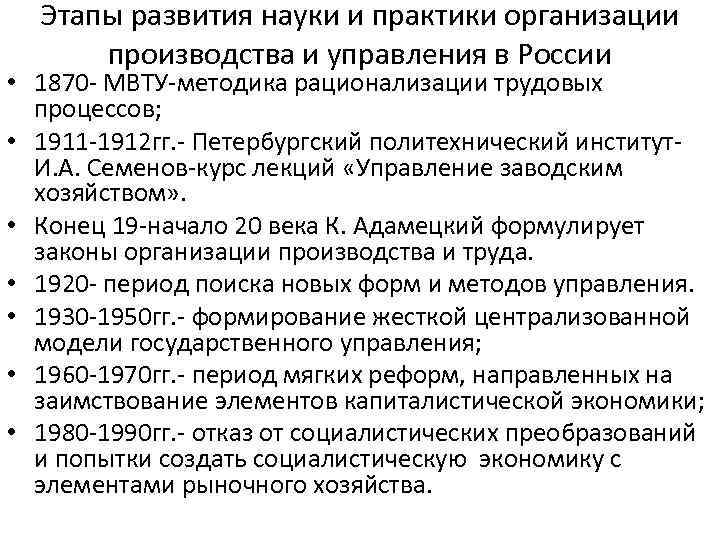 Этапы развития науки и практики организации производства и управления в России

• 1870- МВТУ-методика рационализации трудовых процессов;
• 1911-1912гг.- Петербургский политехнический институт- И.А. Семенов-курс лекций «Управление заводским хозяйством».
• Конец 19-начало 20 века К. Адамецкий формулирует законы организации производства и труда.
• 1920- период поиска новых форм и методов управления.
• 1930-1950гг.- формирование жесткой централизованной модели государственного управления;
• 1960-1970гг.- период мягких реформ, направленных на заимствование элементов капиталистической экономики;
• 1980-1990гг.- отказ от социалистических преобразований и попытки создать социалистическую экономику с элементами рыночного хозяйства.